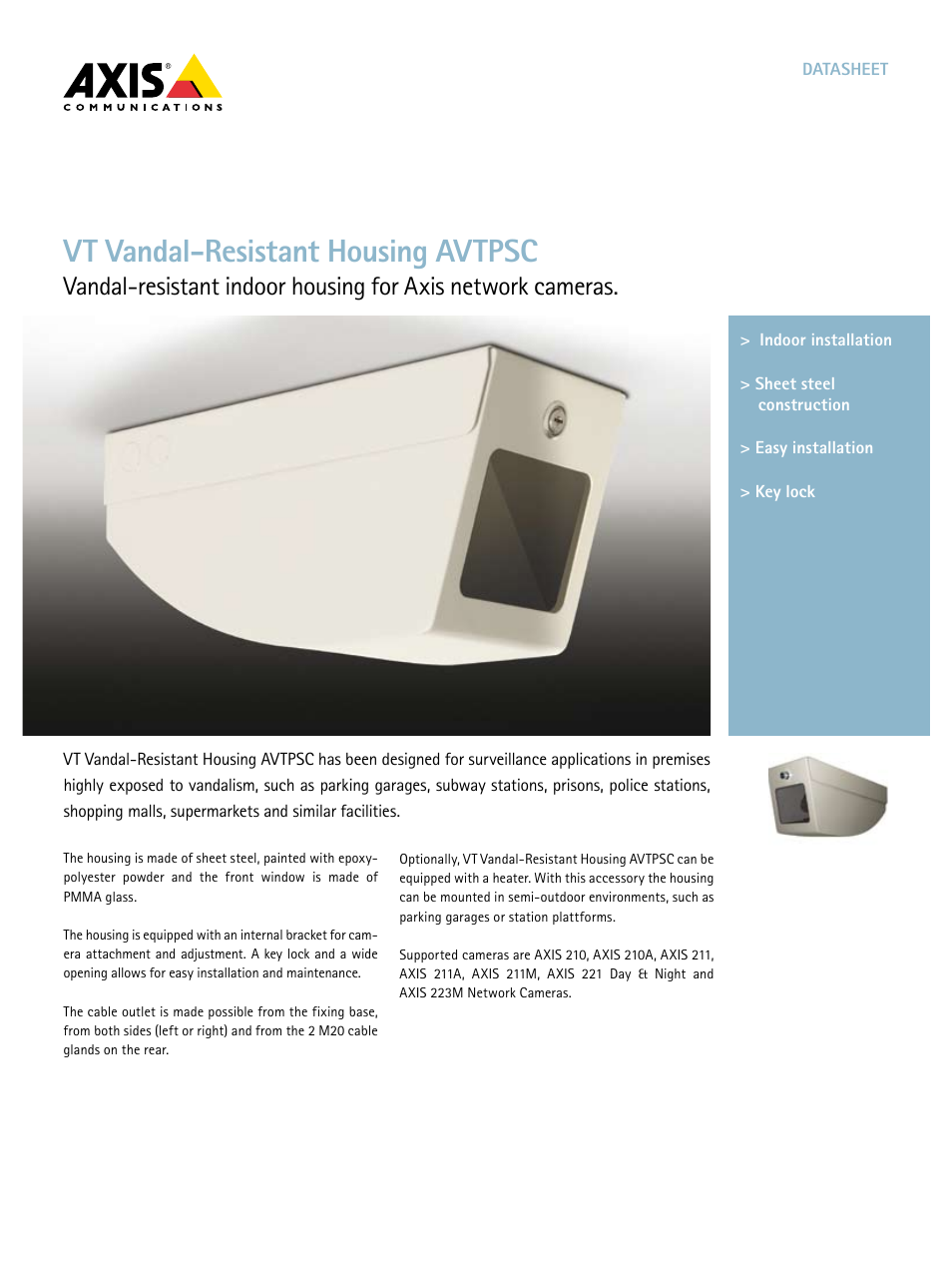 AXIS®
COMMUNICATIONS

DATASHEET

VT Vandal-Resistant Housing AVTPSC

Vandal-resistant indoor housing for Axis network cameras.

> Indoor installation

> Sheet steel construction

> Easy installation

> Key lock

VT Vandal-Resistant Housing AVTPSC has been designed for surveillance applications in premises highly exposed to vandalism, such as parking garages, subway stations, prisons, police stations, shopping malls, supermarkets and similar facilities.

The housing is made of sheet steel, painted with epoxy-polyester powder and the front window is made of PMMA glass.

The housing is equipped with an internal bracket for camera attachment and adjustment. A key lock and a wide opening allows for easy installation and maintenance.

The cable outlet is made possible from the fixing base, from both sides (left or right) and from the 2 M20 cable glands on the rear.

Optionally, VT Vandal-Resistant Housing AVTPSC can be equipped with a heater. With this accessory the housing can be mounted in semi-outdoor environments, such as parking garages or station plattforms.

Supported cameras are AXIS 210, AXIS 210A, AXIS 211, AXIS 211A, AXIS 211M, AXIS 221 Day & Night and AXIS 223M Network Cameras.